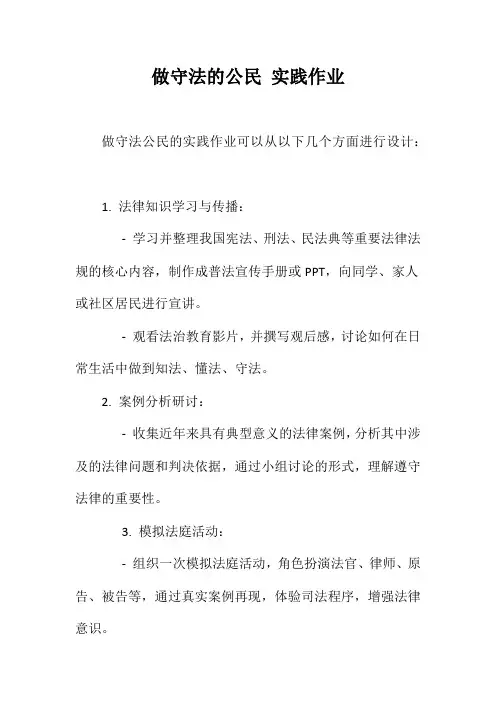 做守法的公民 实践作业

做守法公民的实践作业可以从以下几个方面进行设计：

1. 法律知识学习与传播：

- 学习并整理我国宪法、刑法、民法典等重要法律法规的核心内容，制作成普法宣传手册或 PPT，向同学、家人或社区居民进行宣讲。

- 观看法治教育影片，并撰写观后感，讨论如何在日常生活中做到知法、懂法、守法。

2. 案例分析研讨：

- 收集近年来具有典型意义的法律案例，分析其中涉及的法律问题和判决依据，通过小组讨论的形式，理解遵守法律的重要性。

3. 模拟法庭活动：

- 组织一次模拟法庭活动，角色扮演法官、律师、原告、被告等，通过真实案例再现，体验司法程序，增强法律意识。